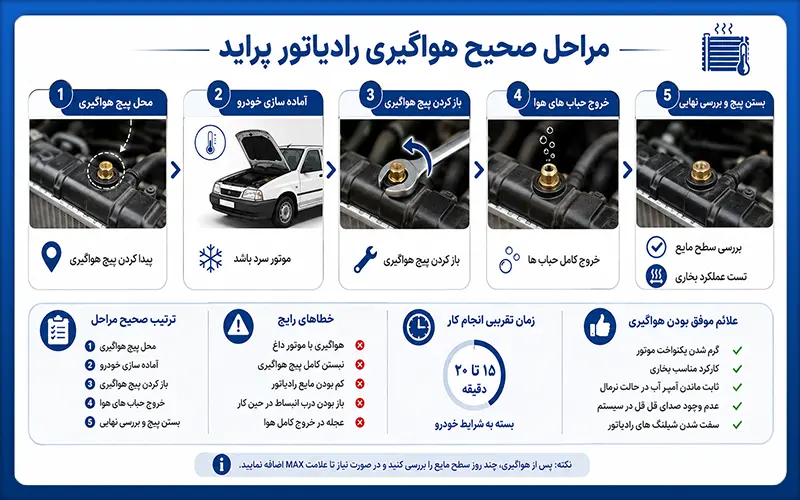 مراحل صحیح هواگیری رادیاتور پراید

1
محل پیچ هواگیری
پیدا کردن پیچ هواگیری

2
آماده سازی خودرو
موتور سرد باشد

3
باز کردن پیچ هواگیری
باز کردن پیچ هواگیری

4
خروج حباب های هوا
خروج کامل حباب ها

5
بستن پیچ و بررسی نهایی
بررسی سطح مایع
تست عملکرد بخاری

ترتیب صحیح مراحل
1 محل پیچ هواگیری
2 آماده سازی خودرو
3 باز کردن پیچ هواگیری
4 خروج حباب های هوا
5 بستن پیچ و بررسی نهایی

خطاهای رایج
هواگیری با موتور داغ
نبستن کامل پیچ هواگیری
کم بودن مایع رادیاتور
باز بودن درب انبساط در حین کار
عجله در خروج کامل هوا

زمان تقریبی انجام کار
۱۵ تا ۲۰ دقیقه
بسته به شرایط خودرو

علائم موفق بودن هواگیری
گرم شدن یکنواخت موتور
کارکرد مناسب بخاری
ثابت ماندن آمپر آب در حالت نرمال
عدم وجود صدای قل قل در سیستم
سفت شدن شیلنگ های رادیاتور

نکته: پس از هواگیری، چند روز سطح مایع را بررسی کنید و در صورت نیاز تا علامت MAX اضافه نمایید.